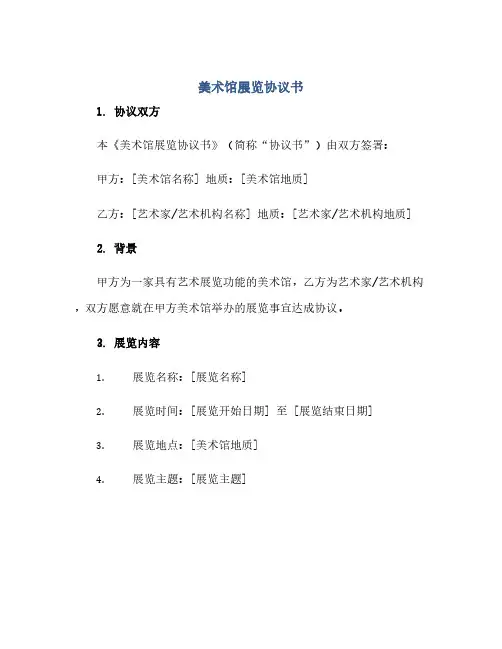 美术馆展览协议书

1. 协议双方

本《美术馆展览协议书》（简称“协议书”）由双方签署：

甲方：[美术馆名称] 地质：[美术馆地质]

乙方：[艺术家/艺术机构名称] 地质：[艺术家/艺术机构地质]

2. 背景

甲方为一家具有艺术展览功能的美术馆，乙方为艺术家/艺术机构，双方愿意就在甲方美术馆举办的展览事宜达成协议。

3. 展览内容

1. 展览名称：[展览名称]

2. 展览时间：[展览开始日期] 至 [展览结束日期]

3. 展览地点：[美术馆地质]

4. 展览主题：[展览主题]